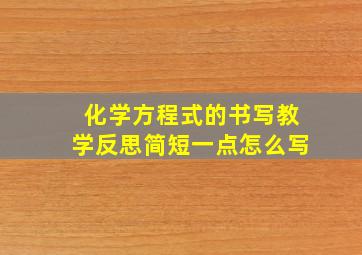 化学方程式的书写教学反思简短一点怎么写